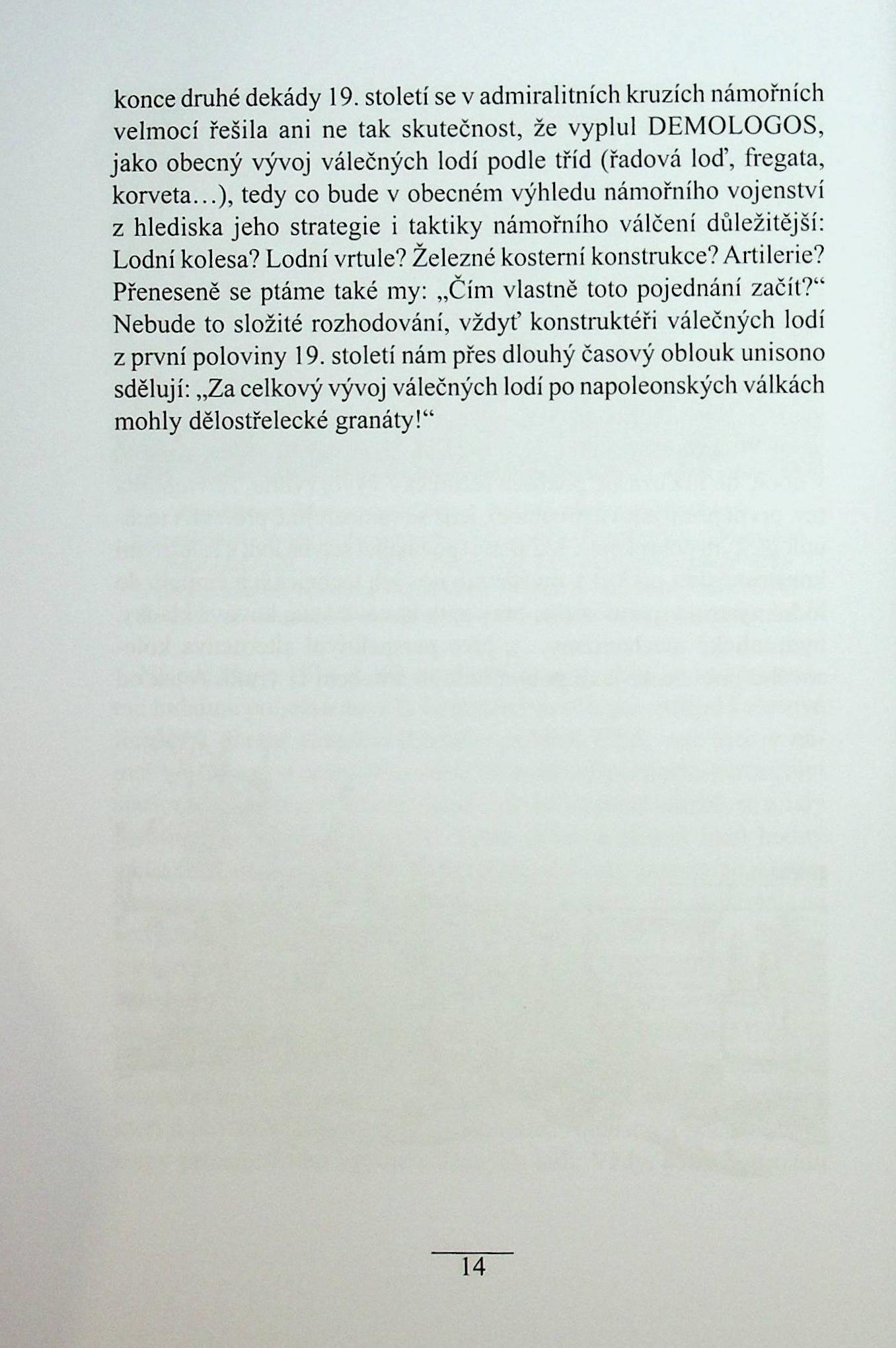 konce druhé dekády 19. století se v admiralitních kruzích námořních velmocí řešila ani ne tak skutečnost, že vyplul DEMOLOGOS, jako obecný vývoj válečných lodí podle tříd (řadová loď, fregata, korveta…), tedy co bude v obecném výhledu námořního vojenství z hlediska jeho strategie i taktiky námořního válčení důležitější: Lodní kolesa? Lodní vrtule? Železné kosterní konstrukce? Artilerie? Přeneseně se ptáme také my: „Čím vlastně toto pojednání začít?“ Nebude to složité rozhodování, vždyť konstruktéři válečných lodí z první poloviny 19. století nám přes dlouhý časový oblouk unisono sdělují: „Za celkový vývoj válečných lodí po napoleonských válkách mohly dělostřelecké granáty!“

14